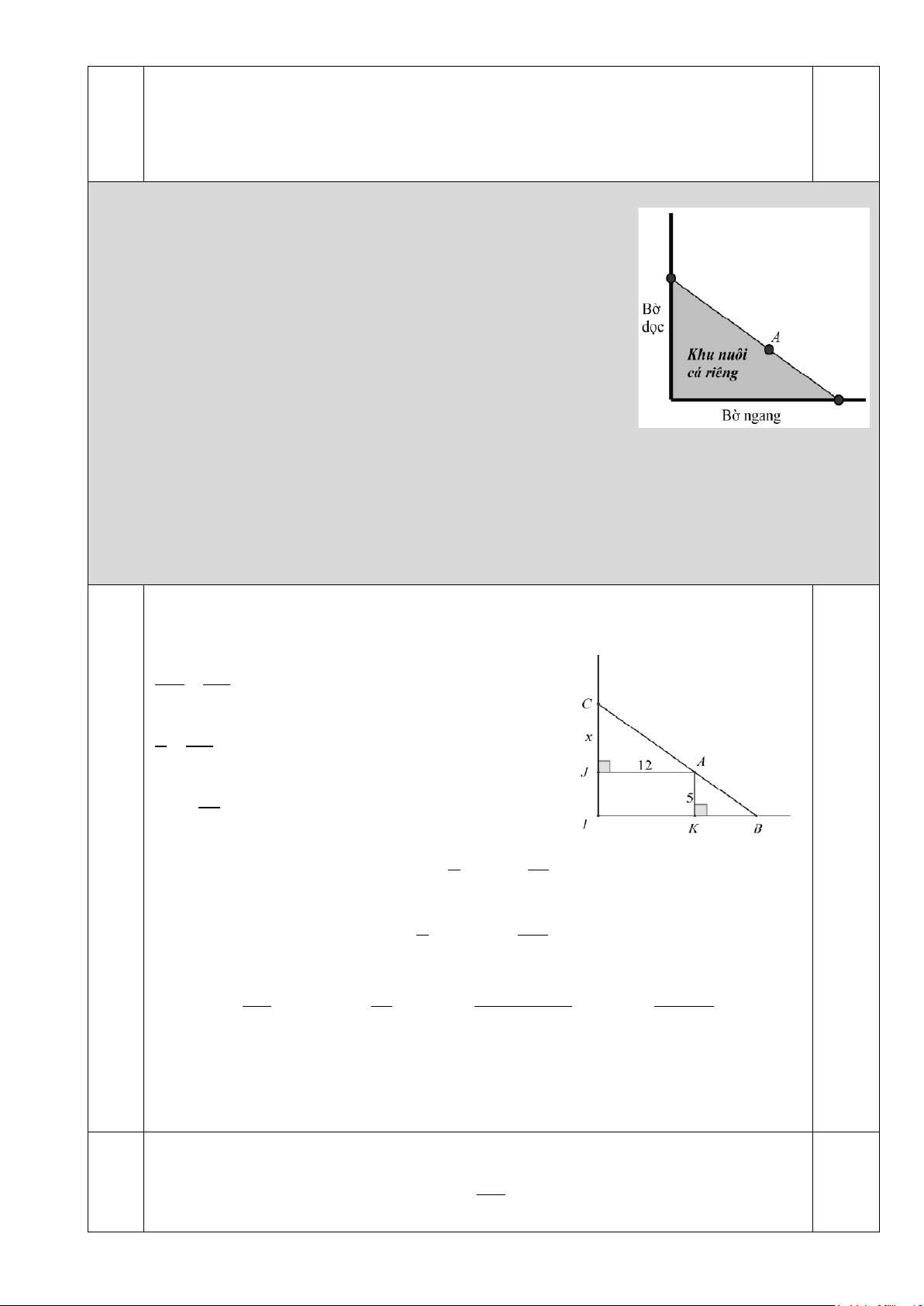 Bờ dọc

A

Khu nuôi cá riêng

Bờ ngang

C

x

J

12

A

5

I

K

B